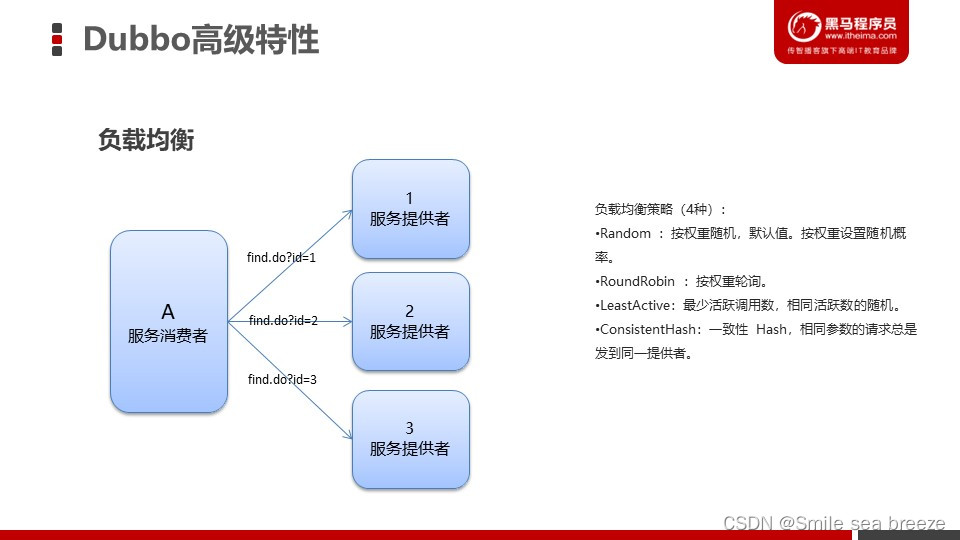 Dubbo高级特性

黑马程序员
www.itheima.com
传智播客旗下高端IT教育品牌

负载均衡

A
服务消费者

find.do?id=1

find.do?id=2

find.do?id=3

1
服务提供者

2
服务提供者

3
服务提供者

负载均衡策略（4种）：
•Random ：按权重随机，默认值。按权重设置随机概率。
•RoundRobin ：按权重轮询。
•LeastActive：最少活跃调用数，相同活跃数的随机。
•ConsistentHash：一致性 Hash，相同参数的请求总是发到同一提供者。

CSDN @Smile sea breeze